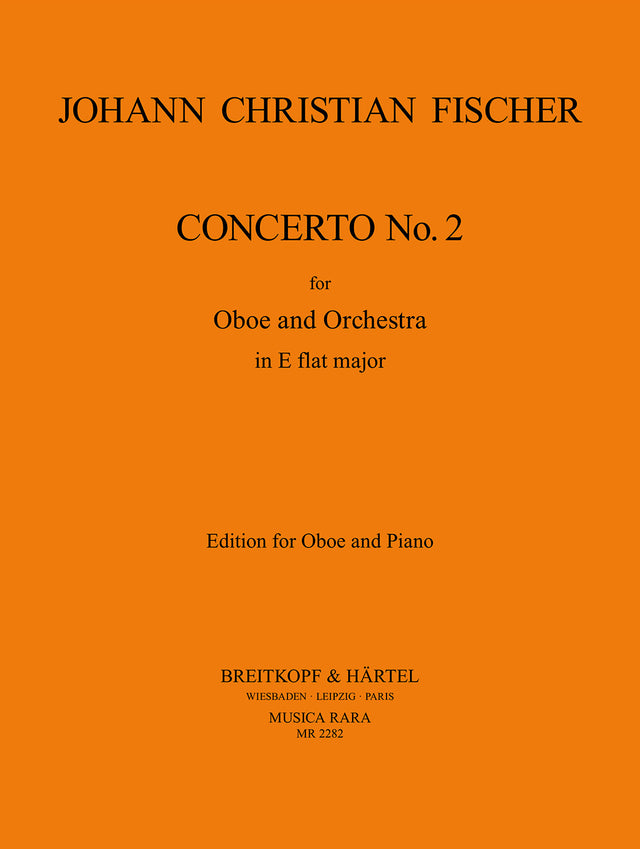 JOHANN CHRISTIAN FISCHER

CONCERTO No. 2

for

Oboe and Orchestra

in E flat major

Edition for Oboe and Piano

BREITKOPF & HÄRTEL

WIESBADEN · LEIPZIG · PARIS

MUSICA RARA

MR 2282